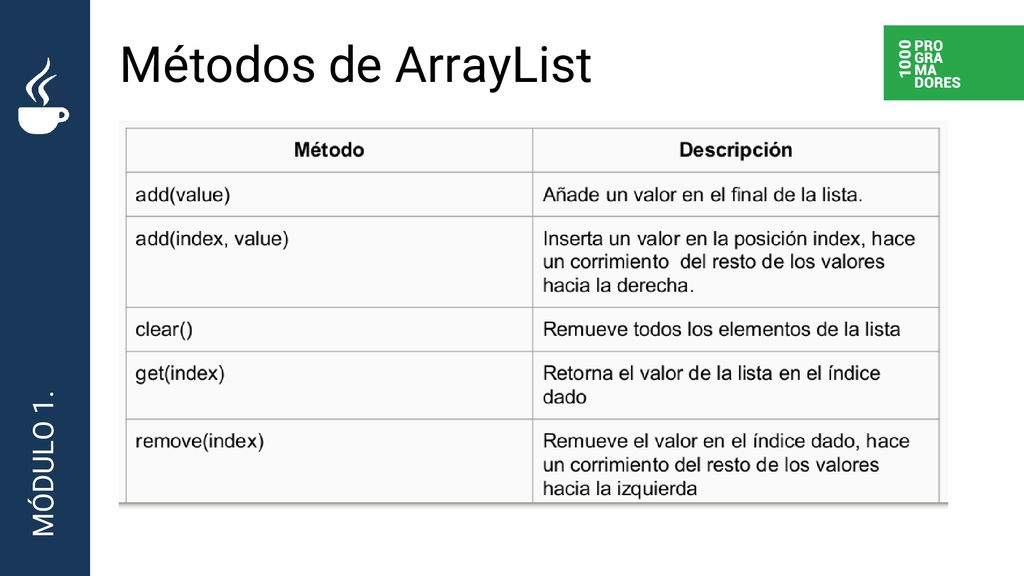 MÓDULO 1.

Métodos de ArrayList

1000 PRO GRA MA DORES

| Método | Descripción |
|---|---|
| add(value) | Añade un valor en el final de la lista. |
| add(index, value) | Inserta un valor en la posición index, hace un corrimiento del resto de los valores hacia la derecha. |
| clear() | Remueve todos los elementos de la lista |
| get(index) | Retorna el valor de la lista en el índice dado |
| remove(index) | Remueve el valor en el índice dado, hace un corrimiento del resto de los valores hacia la izquierda |